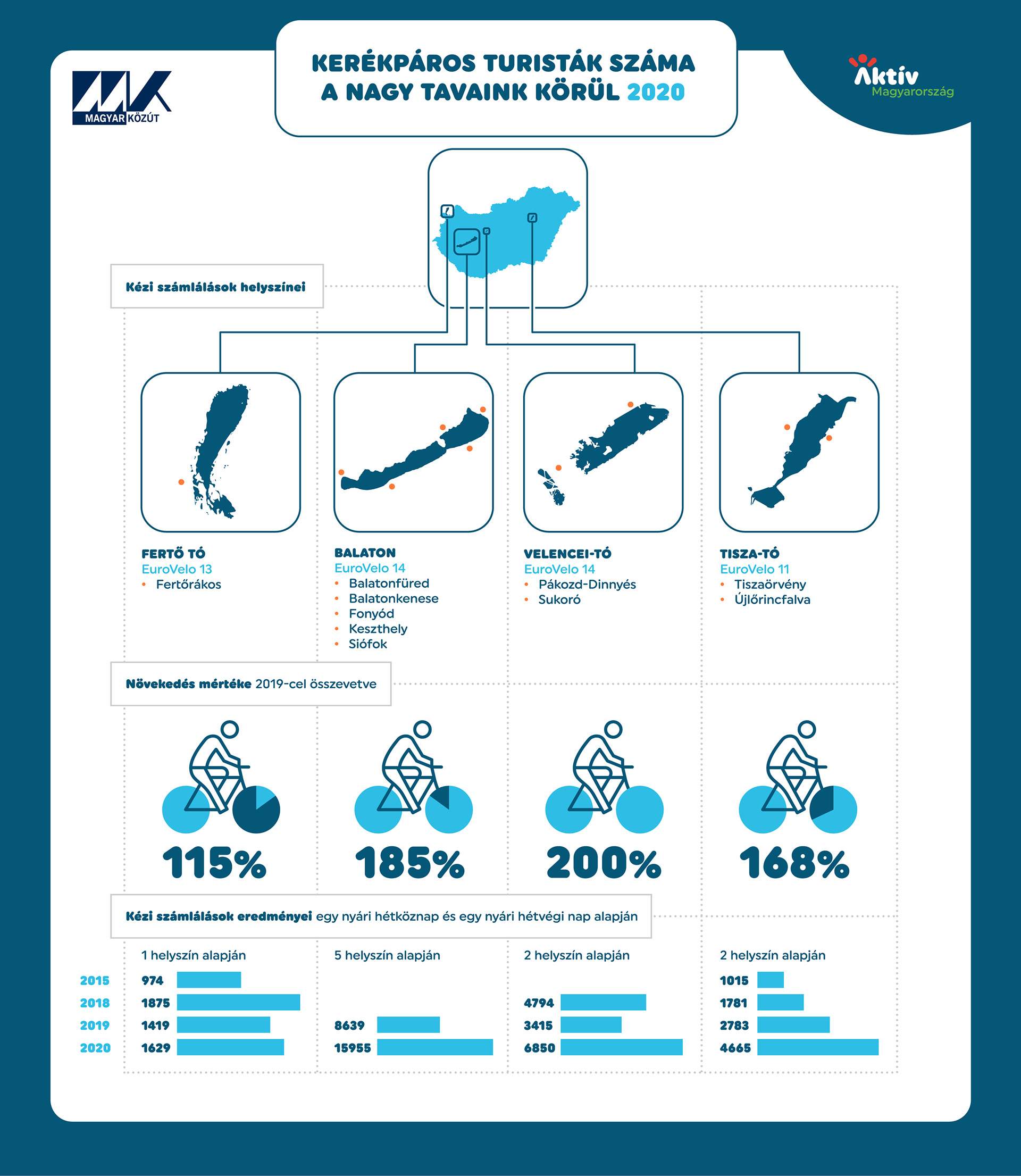 MAGYAR KÖZÚT

KERÉKPÁROS TURISTÁK SZÁMA A NAGY TAVAINK KÖRÜL 2020

Aktív Magyarország

Kézi számlálások helyszínei

FERTŐ TÓ
EuroVelo 13
• Fertőrákos

BALATON
EuroVelo 14
• Balatonfüred
• Balatonkenese
• Fonyód
• Keszthely
• Siófok

VELENCEI-TÓ
EuroVelo 14
• Pákozd-Dinnyés
• Sukoró

TISZA-TÓ
EuroVelo 11
• Tiszaörvény
• Újlőrincfalva

Növekedés mértéke 2019-cel összevetve

115%

185%

200%

168%

Kézi számlálások eredményei egy nyári hétköznap és egy nyári hétvégi nap alapján

| | 1 helyszín alapján | 5 helyszín alapján | 2 helyszín alapján | 2 helyszín alapján |
|---|---|---|---|---|
| 2015 | 974 | | | 1015 |
| 2018 | 1875 | | 4794 | 1781 |
| 2019 | 1419 | 8639 | 3415 | 2783 |
| 2020 | 1629 | 15955 | 6850 | 4665 |